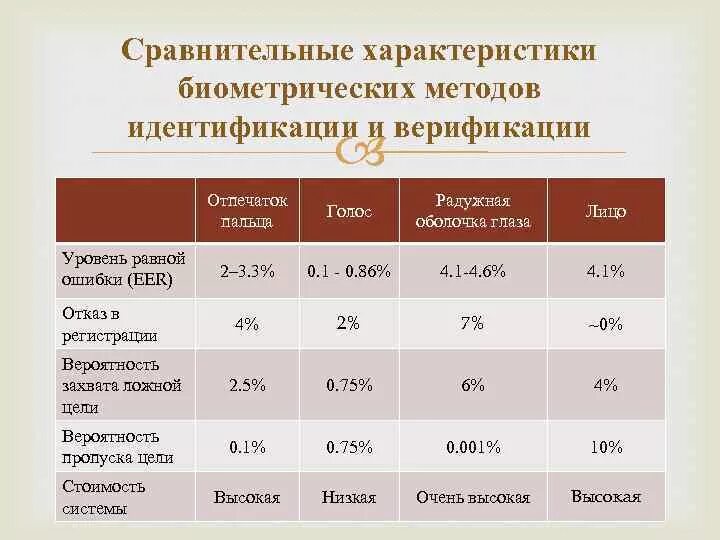 Сравнительные характеристики биометрических методов идентификации и верификации

| | Отпечаток пальца | Голос | Радужная оболочка глаза | Лицо |
|---|---|---|---|---|
| Уровень равной ошибки (EER) | 2–3.3% | 0.1 - 0.86% | 4.1-4.6% | 4.1% |
| Отказ в регистрации | 4% | 2% | 7% | ~0% |
| Вероятность захвата ложной цели | 2.5% | 0.75% | 6% | 4% |
| Вероятность пропуска цели | 0.1% | 0.75% | 0.001% | 10% |
| Стоимость системы | Высокая | Низкая | Очень высокая | Высокая |